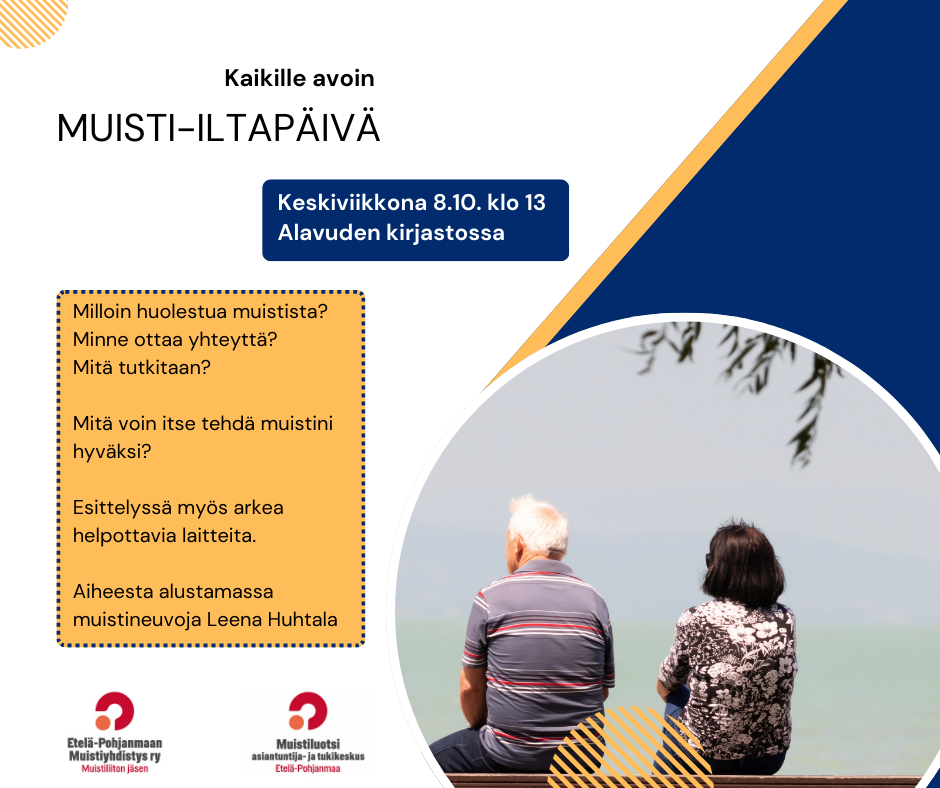 Kaikille avoin

MUISTI-ILTAPÄIVÄ

Keskiviikkona 8.10. klo 13
Alavuden kirjastossa

Milloin huolestua muistista?
Minne ottaa yhteyttä?
Mitä tutkitaan?

Mitä voin itse tehdä muistini hyväksi?

Esittelyssä myös arkea helpottavia laitteita.

Aiheesta alustamassa muistineuvoja Leena Huhtala

Etelä-Pohjanmaan
Muistiyhdistys ry
Muistiliiton jäsen

Muistiluotsi
asiantuntija- ja tukikeskus
Etelä-Pohjanmaa